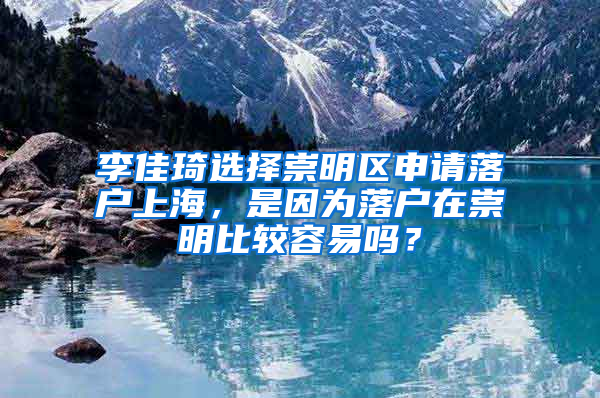 李佳琦选择崇明区申请落户上海，是因为落户在崇明比较容易吗？